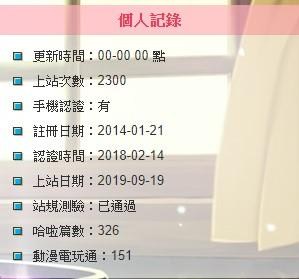 個人記錄

更新時間：00-00 00 點

上站次數：2300

手機認證：有

註冊日期：2014-01-21

認證時間：2018-02-14

上站日期：2019-09-19

站規測驗：已通過

哈啦篇數：326

動漫電玩通：151